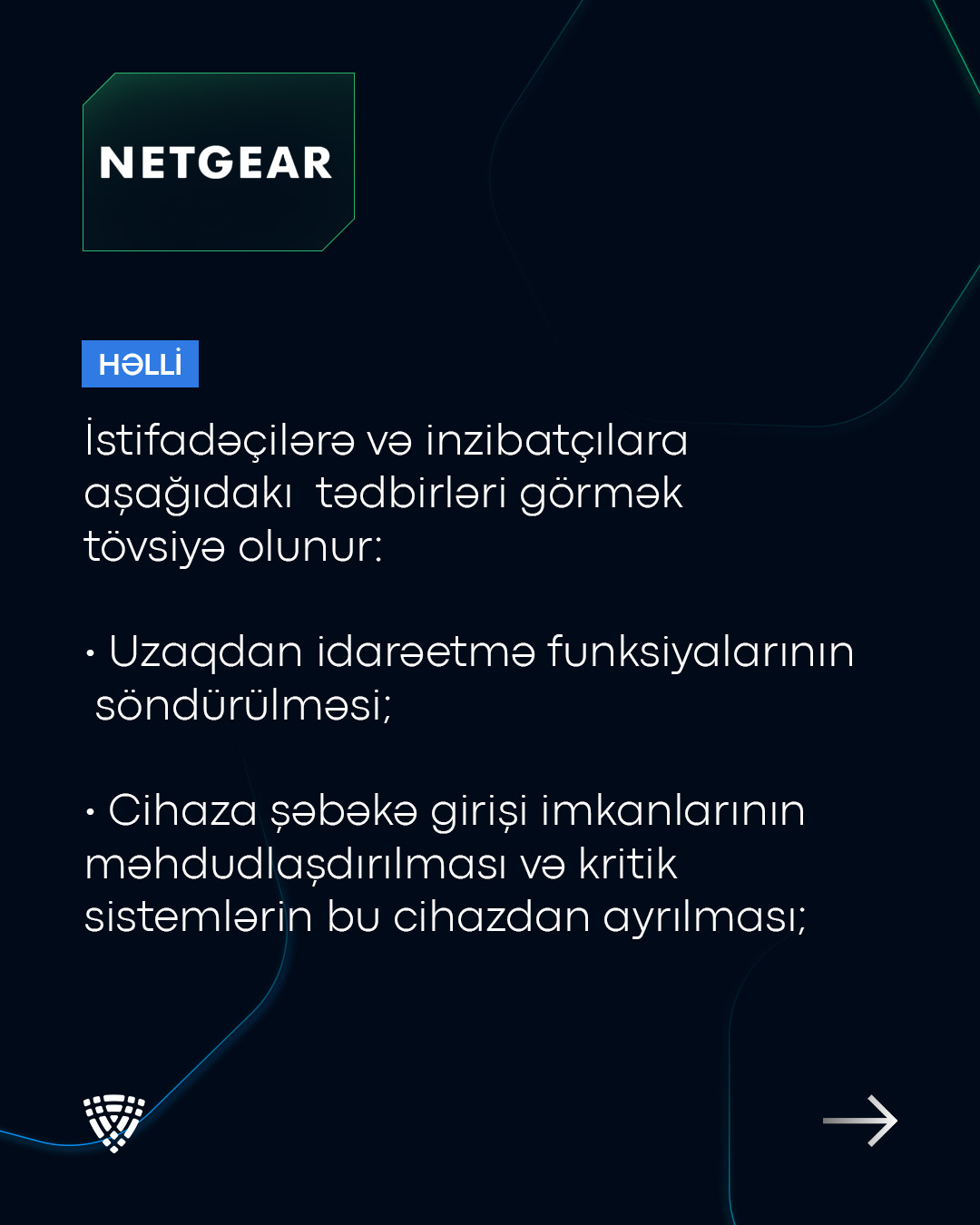 NETGEAR

HƏLLİ

İstifadəçilərə və inzibatçılara aşağıdakı tədbirləri görmək tövsiyə olunur:

• Uzaqdan idarəetmə funksiyalarının söndürülməsi;

• Cihaza şəbəkə girişi imkanlarının məhdudlaşdırılması və kritik sistemlərin bu cihazdan ayrılması;